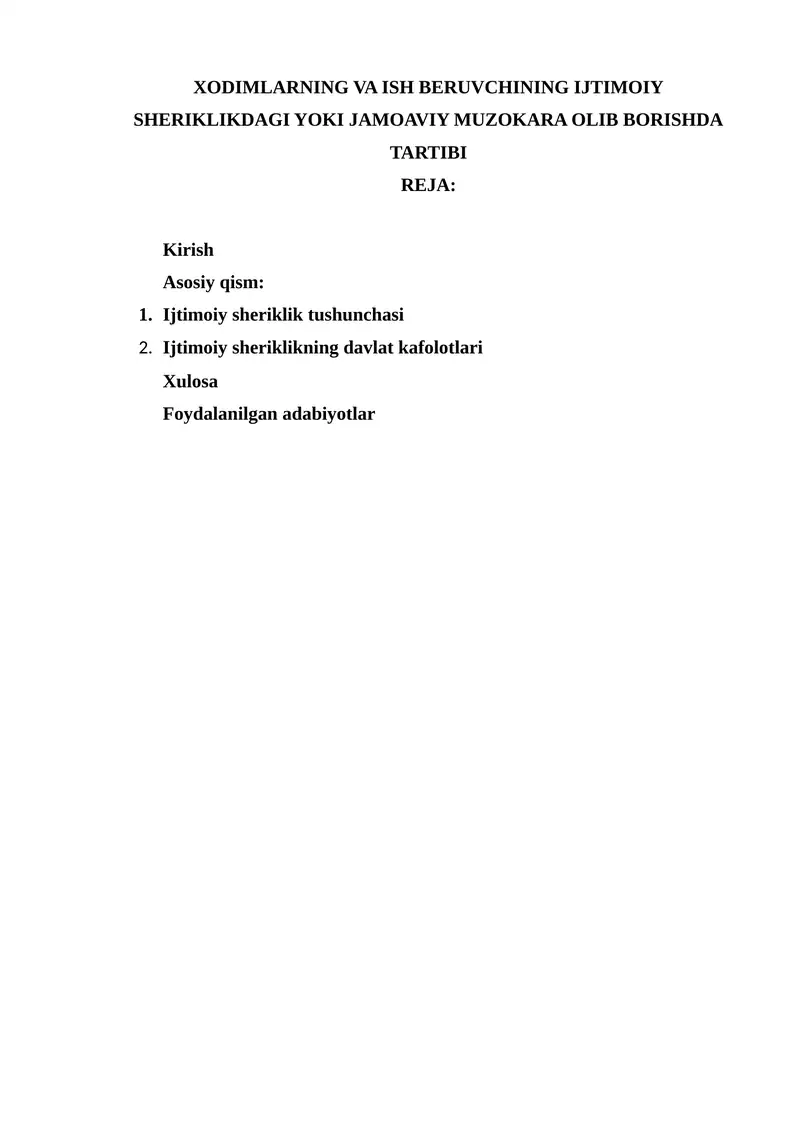 XODIMLARNING VA ISH BERUVCHINING IJTIMOIY SHERIKLIKDAGI YOKI JAMOAVIY MUZOKARA OLIB BORISHDA TARTIBI
REJA:

Kirish
Asosiy qism:
1. Ijtimoiy sheriklik tushunchasi
2. Ijtimoiy sheriklikning davlat kafolotlari
Xulosa
Foydalanilgan adabiyotlar